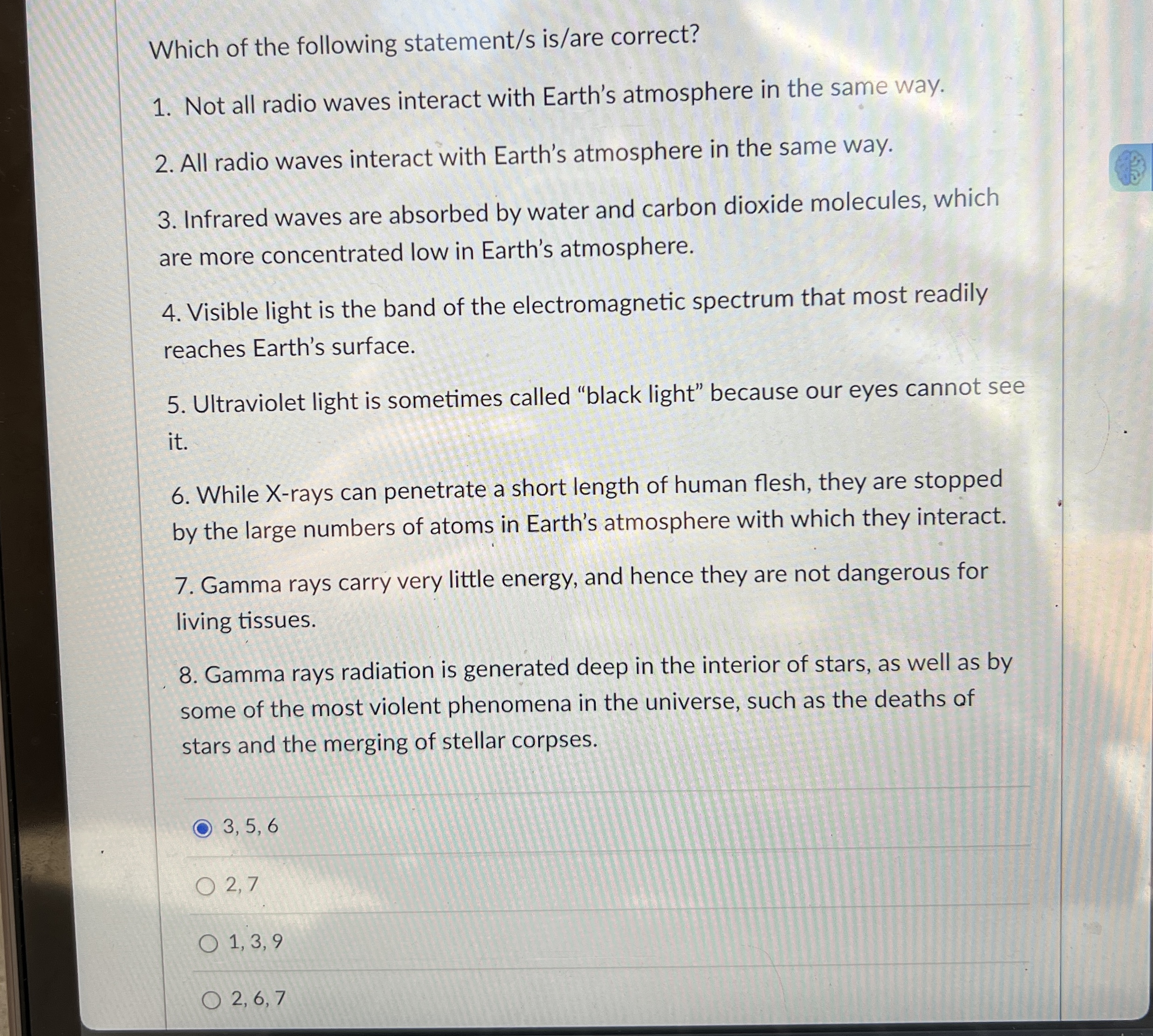 Which of the following statement/s is/are correct?

1. Not all radio waves interact with Earth's atmosphere in the same way.

2. All radio waves interact with Earth's atmosphere in the same way.

3. Infrared waves are absorbed by water and carbon dioxide molecules, which are more concentrated low in Earth's atmosphere.

4. Visible light is the band of the electromagnetic spectrum that most readily reaches Earth's surface.

5. Ultraviolet light is sometimes called "black light" because our eyes cannot see it.

6. While X-rays can penetrate a short length of human flesh, they are stopped by the large numbers of atoms in Earth's atmosphere with which they interact.

7. Gamma rays carry very little energy, and hence they are not dangerous for living tissues.

8. Gamma rays radiation is generated deep in the interior of stars, as well as by some of the most violent phenomena in the universe, such as the deaths of stars and the merging of stellar corpses.

3, 5, 6

2, 7

1, 3, 9

2, 6, 7